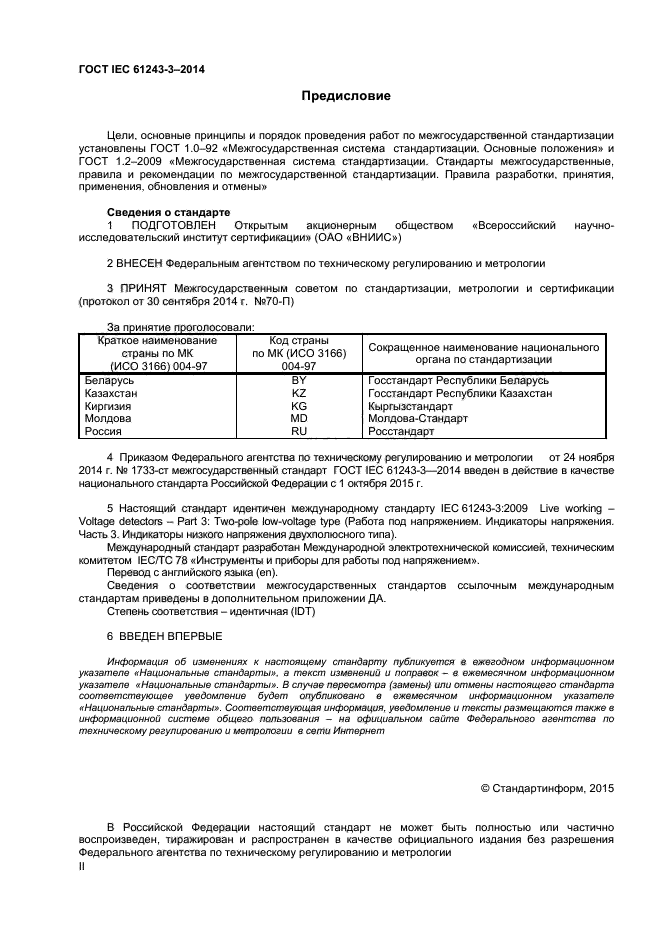 ГОСТ IEC 61243-3–2014

Предисловие

Цели, основные принципы и порядок проведения работ по межгосударственной стандартизации установлены ГОСТ 1.0–92 «Межгосударственная система стандартизации. Основные положения» и ГОСТ 1.2–2009 «Межгосударственная система стандартизации. Стандарты межгосударственные, правила и рекомендации по межгосударственной стандартизации. Правила разработки, принятия, применения, обновления и отмены»

Сведения о стандарте

1 ПОДГОТОВЛЕН Открытым акционерным обществом «Всероссийский научно-исследовательский институт сертификации» (ОАО «ВНИИС»)

2 ВНЕСЕН Федеральным агентством по техническому регулированию и метрологии

3 ПРИНЯТ Межгосударственным советом по стандартизации, метрологии и сертификации (протокол от 30 сентября 2014 г. №70-П)

За принятие проголосовали:

| Краткое наименование страны по МК (ИСО 3166) 004-97 | Код страны по МК (ИСО 3166) 004-97 | Сокращенное наименование национального органа по стандартизации |
|---|---|---|
| Беларусь | BY | Госстандарт Республики Беларусь |
| Казахстан | KZ | Госстандарт Республики Казахстан |
| Киргизия | KG | Кыргызстандарт |
| Молдова | MD | Молдова-Стандарт |
| Россия | RU | Росстандарт |

4 Приказом Федерального агентства по техническому регулированию и метрологии от 24 ноября 2014 г. № 1733-ст межгосударственный стандарт ГОСТ IEC 61243-3—2014 введен в действие в качестве национального стандарта Российской Федерации с 1 октября 2015 г.

5 Настоящий стандарт идентичен международному стандарту IEC 61243-3:2009 Live working – Voltage detectors – Part 3: Two-pole low-voltage type (Работа под напряжением. Индикаторы напряжения. Часть 3. Индикаторы низкого напряжения двухполюсного типа).

Международный стандарт разработан Международной электротехнической комиссией, техническим комитетом IEC/TC 78 «Инструменты и приборы для работы под напряжением».

Перевод с английского языка (en).

Сведения о соответствии межгосударственных стандартов ссылочным международным стандартам приведены в дополнительном приложении ДА.

Степень соответствия – идентичная (IDT)

6 ВВЕДЕН ВПЕРВЫЕ

Информация об изменениях к настоящему стандарту публикуется в ежегодном информационном указателе «Национальные стандарты», а текст изменений и поправок – в ежемесячном информационном указателе «Национальные стандарты». В случае пересмотра (замены) или отмены настоящего стандарта соответствующее уведомление будет опубликовано в ежемесячном информационном указателе «Национальные стандарты». Соответствующая информация, уведомление и тексты размещаются также в информационной системе общего пользования – на официальном сайте Федерального агентства по техническому регулированию и метрологии в сети Интернет

© Стандартинформ, 2015

В Российской Федерации настоящий стандарт не может быть полностью или частично воспроизведен, тиражирован и распространен в качестве официального издания без разрешения Федерального агентства по техническому регулированию и метрологии

II